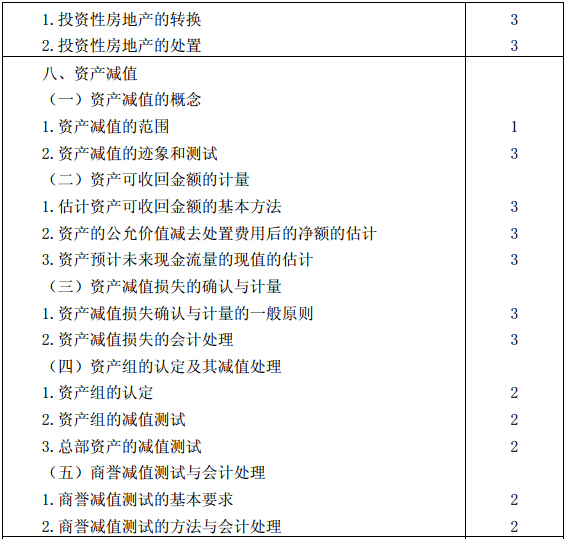 | | |
|---|---|
| 1. 投资性房地产的转换 | 3 |
| 2. 投资性房地产的处置 | 3 |
| 八、资产减值 | |
| （一）资产减值的概念 | |
| 1. 资产减值的范围 | 1 |
| 2. 资产减值的迹象和测试 | 3 |
| （二）资产可收回金额的计量 | |
| 1. 估计资产可收回金额的基本方法 | 3 |
| 2. 资产的公允价值减去处置费用后的净额的估计 | 3 |
| 3. 资产预计未来现金流量的现值的估计 | 3 |
| （三）资产减值损失的确认与计量 | |
| 1. 资产减值损失确认与计量的一般原则 | 3 |
| 2. 资产减值损失的会计处理 | 3 |
| （四）资产组的认定及其减值处理 | |
| 1. 资产组的认定 | 2 |
| 2. 资产组的减值测试 | 2 |
| 3. 总部资产的减值测试 | 2 |
| （五）商誉减值测试与会计处理 | |
| 1. 商誉减值测试的基本要求 | 2 |
| 2. 商誉减值测试的方法与会计处理 | 2 |